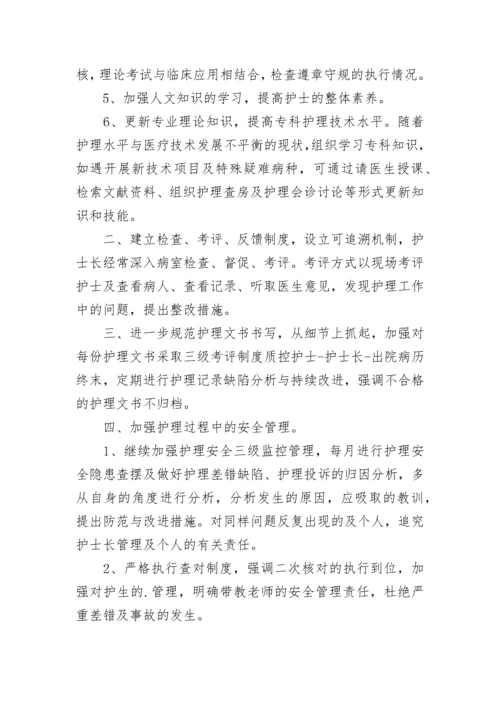 核，理论考试与临床应用相结合，检查遵章守规的执行情况。

5、加强人文知识的学习，提高护士的整体素养。

6、更新专业理论知识，提高专科护理技术水平。随着护理水平与医疗技术发展不平衡的现状，组织学习专科知识，如遇开展新技术项目及特殊疑难病种，可通过请医生授课、检索文献资料、组织护理查房及护理会诊讨论等形式更新知识和技能。

二、建立检查、考评、反馈制度，设立可追溯机制，护士长经常深入病室检查、督促、考评。考评方式以现场考评护士及查看病人、查看记录、听取医生意见，发现护理工作中的问题，提出整改措施。

三、进一步规范护理文书书写，从细节上抓起，加强对每份护理文书采取三级考评制度质控护士-护士长-出院病历终末，定期进行护理记录缺陷分析与持续改进，强调不合格的护理文书不归档。

四、加强护理过程中的安全管理。

1、继续加强护理安全三级监控管理，每月进行护理安全隐患查摆及做好护理差错缺陷、护理投诉的归因分析，多从自身的角度进行分析，分析发生的原因，应吸取的教训，提出防范与改进措施。对同样问题反复出现的及个人，追究护士长管理及个人的有关责任。

2、严格执行查对制度，强调二次核对的执行到位，加强对护生的.管理，明确带教老师的安全管理责任，杜绝严重差错及事故的发生。